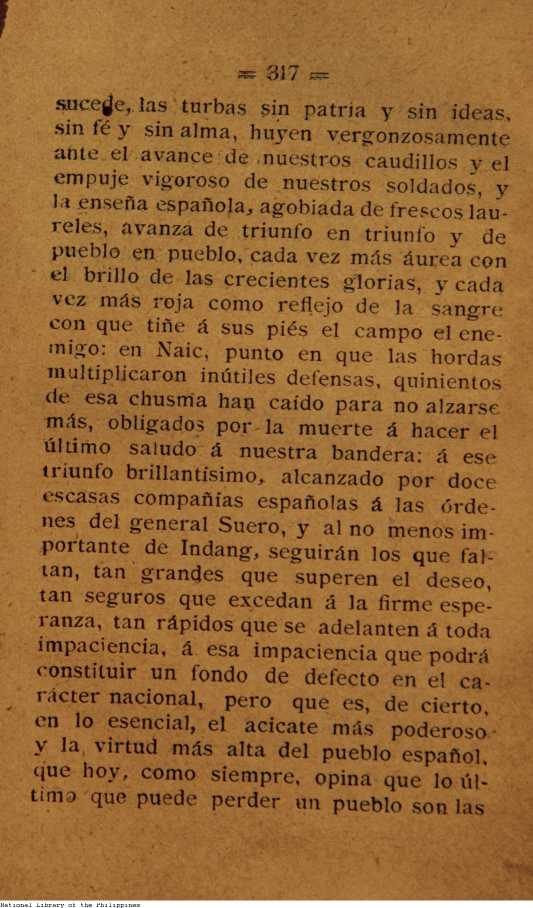 = 317 =

sucede, las turbas sin patria y sin ideas, sin fé y sin alma, huyen vergonzosamente ante el avance de nuestros caudillos y el empuje vigoroso de nuestros soldados, y la enseña española, agobiada de frescos laureles, avanza de triunfo en triunfo y de pueblo en pueblo, cada vez más áurea con el brillo de las crecientes glorias, y cada vez más roja como reflejo de la sangre con que tiñe á sus piés el campo el enemigo: en Naic, punto en que las hordas multiplicaron inútiles defensas, quinientos de esa chusma han caído para no alzarse más, obligados por la muerte á hacer el último saludo á nuestra bandera: á ese triunfo brillantísimo, alcanzado por doce escasas compañías españolas á las órdenes del general Suero, y al no menos importante de Indang, seguirán los que faltan, tan grandes que superen el deseo, tan seguros que excedan á la firme esperanza, tan rápidos que se adelanten á toda impaciencia, á esa impaciencia que podrá constituir un fondo de defecto en el carácter nacional, pero que es, de cierto, en lo esencial, el acicate más poderoso y la virtud más alta del pueblo español, que hoy, como siempre, opina que lo último que puede perder un pueblo son las

National Library of the Philippines